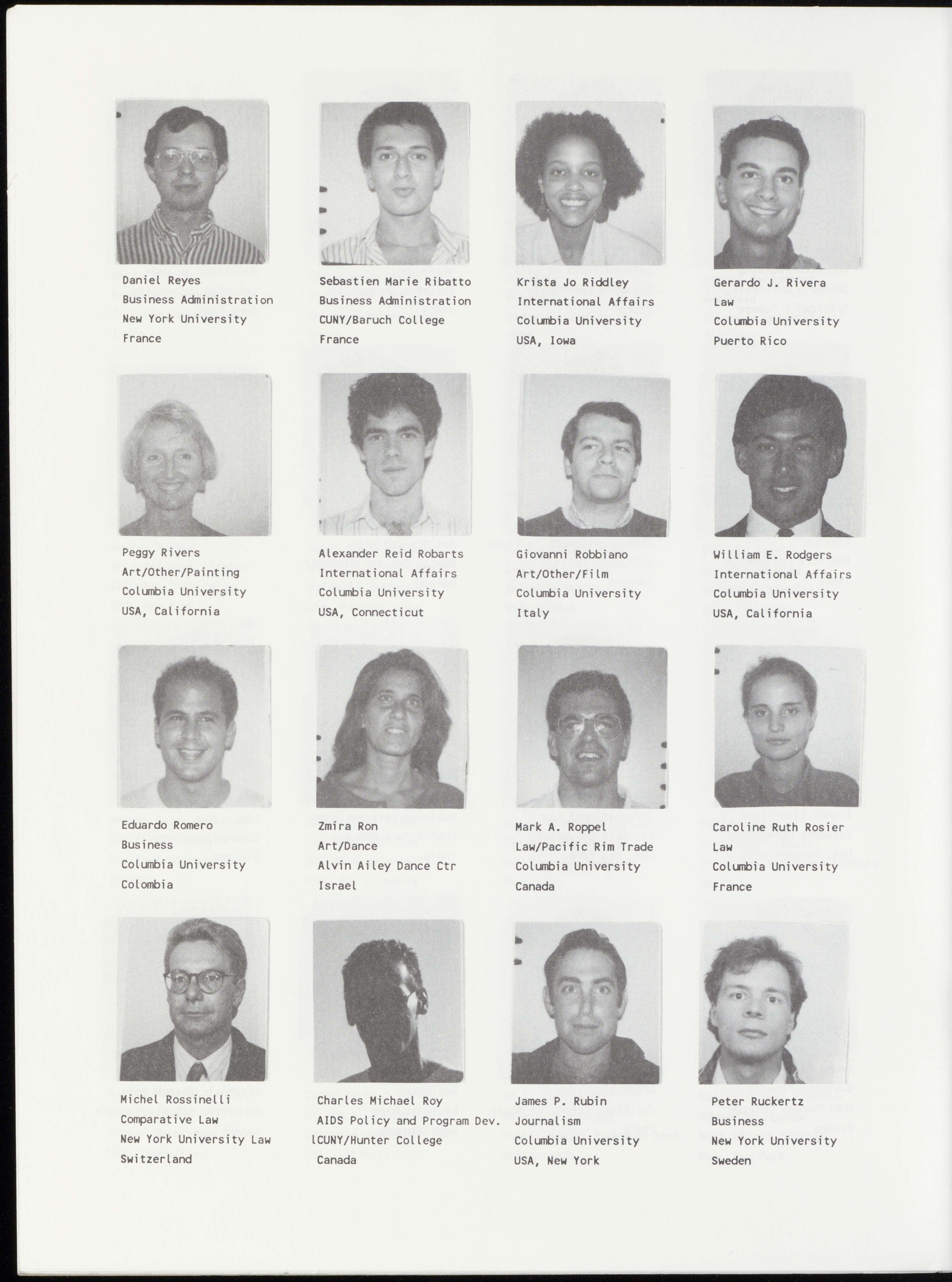 Daniel Reyes
Business Administration
New York University
France

Sebastien Marie Ribatto
Business Administration
CUNY/Baruch College
France

Krista Jo Riddley
International Affairs
Columbia University
USA, Iowa

Gerardo J. Rivera
Law
Columbia University
Puerto Rico

Peggy Rivers
Art/Other/Painting
Columbia University
USA, California

Alexander Reid Robarts
International Affairs
Columbia University
USA, Connecticut

Giovanni Robbiano
Art/Other/Film
Columbia University
Italy

William E. Rodgers
International Affairs
Columbia University
USA, California

Eduardo Romero
Business
Columbia University
Colombia

Zmira Ron
Art/Dance
Alvin Ailey Dance Ctr
Israel

Mark A. Roppel
Law/Pacific Rim Trade
Columbia University
Canada

Caroline Ruth Rosier
Law
Columbia University
France

Michel Rossinelli
Comparative Law
New York University Law
Switzerland

Charles Michael Roy
AIDS Policy and Program Dev.
lCUNY/Hunter College
Canada

James P. Rubin
Journalism
Columbia University
USA, New York

Peter Ruckertz
Business
New York University
Sweden